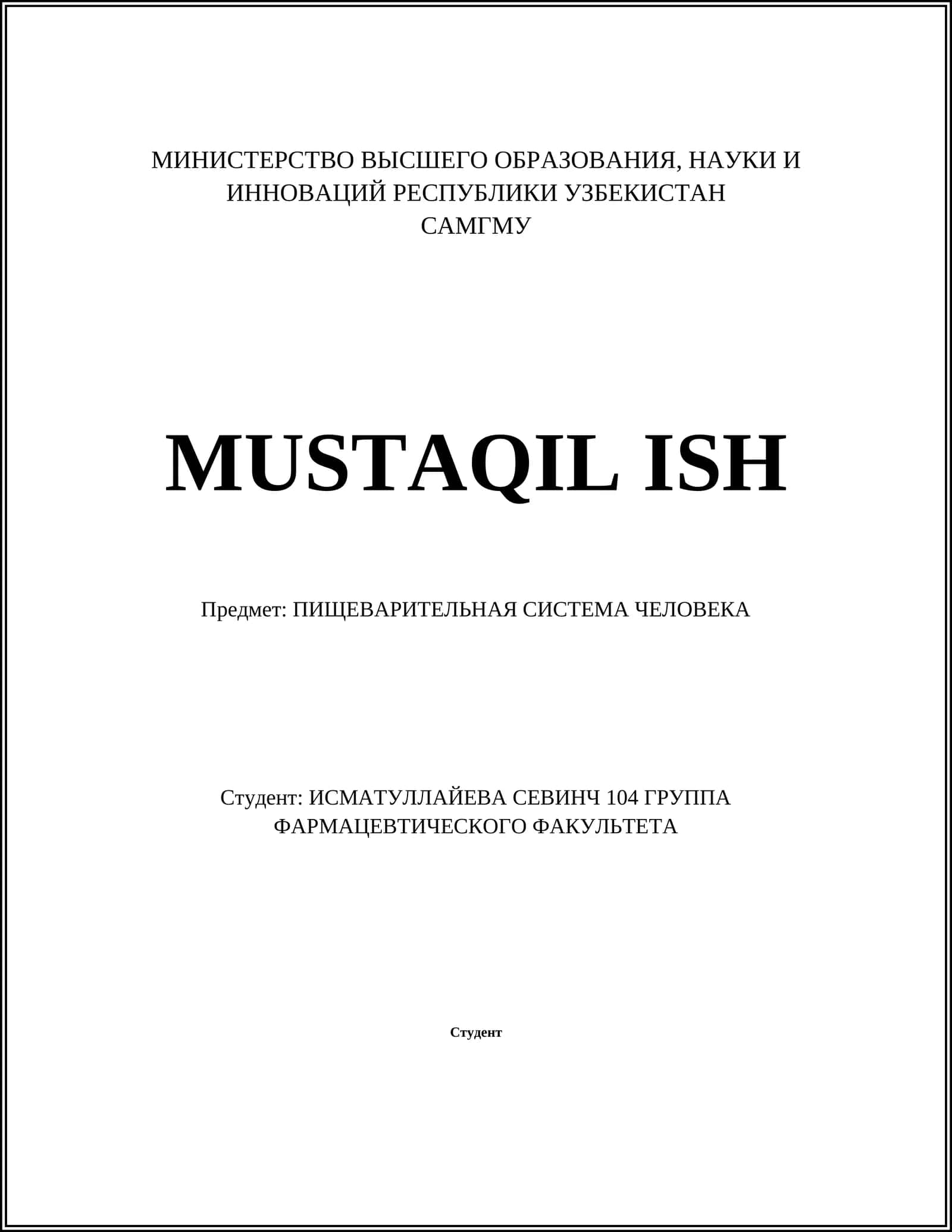 МИНИСТЕРСТВО ВЫСШЕГО ОБРАЗОВАНИЯ, НАУКИ И ИННОВАЦИЙ РЕСПУБЛИКИ УЗБЕКИСТАН
САМГМУ

MUSTAQIL ISH

Предмет: ПИЩЕВАРИТЕЛЬНАЯ СИСТЕМА ЧЕЛОВЕКА

Студент: ИСМАТУЛЛАЙЕВА СЕВИНЧ 104 ГРУППА ФАРМАЦЕВТИЧЕСКОГО ФАКУЛЬТЕТА

Студент